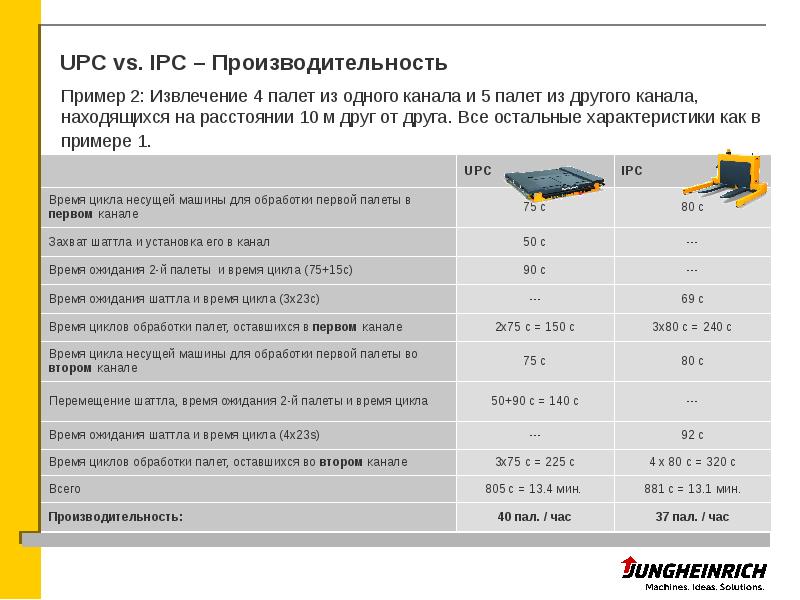 UPC vs. IPC – Производительность

Пример 2: Извлечение 4 палет из одного канала и 5 палет из другого канала, находящихся на расстоянии 10 м друг от друга. Все остальные характеристики как в примере 1.

| | UPC | IPC |
|---|---|---|
| Время цикла несущей машины для обработки первой палеты в **первом** канале | 75 с | 80 с |
| Захват шаттла и установка его в канал | 50 с | --- |
| Время ожидания 2-й палеты и время цикла (75+15с) | 90 с | --- |
| Время ожидания шаттла и время цикла (3х23с) | --- | 69 с |
| Время циклов обработки палет, оставшихся в **первом** канале | 2х75 с = 150 с | 3х80 с = 240 с |
| Время цикла несущей машины для обработки первой палеты во **втором** канале | 75 с | 80 с |
| Перемещение шаттла, время ожидания 2-й палеты и время цикла | 50+90 с = 140 с | --- |
| Время ожидания шаттла и время цикла (4х23s) | --- | 92 с |
| Время циклов обработки палет, оставшихся во **втором** канале | 3х75 с = 225 с | 4 х 80 с = 320 с |
| Всего | 805 с = 13.4 мин. | 881 с = 13.1 мин. |
| **Производительность:** | **40 пал. / час** | **37 пал. / час** |

JUNGHEINRICH
Machines. Ideas. Solutions.